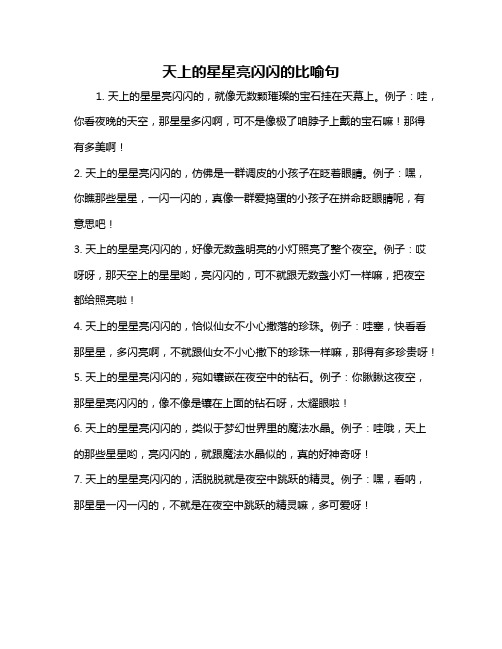 天上的星星亮闪闪的比喻句

1. 天上的星星亮闪闪的，就像无数颗璀璨的宝石挂在天幕上。例子：哇，你看夜晚的天空，那星星多闪啊，可不是像极了咱脖子上戴的宝石嘛！那得有多美啊！

2. 天上的星星亮闪闪的，仿佛是一群调皮的小孩子在眨着眼睛。例子：嘿，你瞧那些星星，一闪一闪的，真像一群爱捣蛋的小孩子在拼命眨眼睛呢，有意思吧！

3. 天上的星星亮闪闪的，好像无数盏明亮的小灯照亮了整个夜空。例子：哎呀呀，那天空上的星星哟，亮闪闪的，可不就跟无数盏小灯一样嘛，把夜空都给照亮啦！

4. 天上的星星亮闪闪的，恰似仙女不小心撒落的珍珠。例子：哇塞，快看看那星星，多闪亮啊，不就跟仙女不小心撒下的珍珠一样嘛，那得有多珍贵呀！

5. 天上的星星亮闪闪的，宛如镶嵌在夜空中的钻石。例子：你瞅瞅这夜空，那星星亮闪闪的，像不像是镶在上面的钻石呀，太耀眼啦！

6. 天上的星星亮闪闪的，类似于梦幻世界里的魔法水晶。例子：哇哦，天上的那些星星哟，亮闪闪的，就跟魔法水晶似的，真的好神奇呀！

7. 天上的星星亮闪闪的，活脱脱就是夜空中跳跃的精灵。例子：嘿，看呐，那星星一闪一闪的，不就是在夜空中跳跃的精灵嘛，多可爱呀！